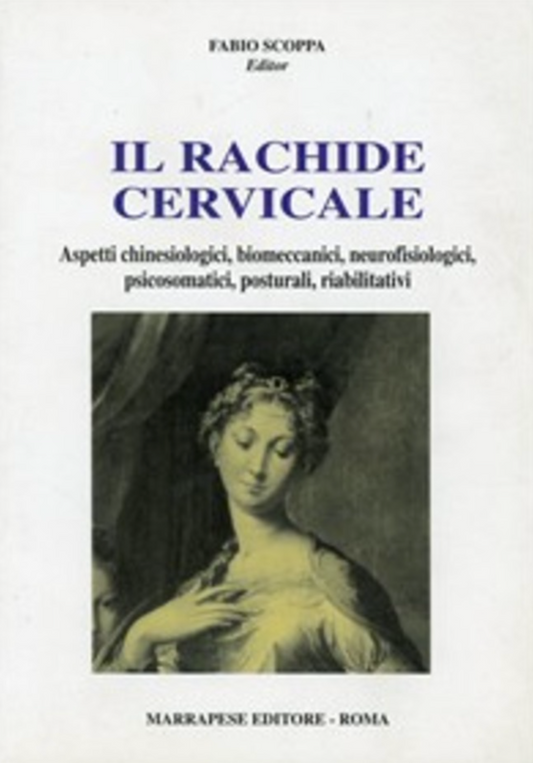 FABIO SCOPPA
Editor

IL RACHIDE
CERVICALE

Aspetti chinesiologici, biomeccanici, neurofisiologici, psicosomatici, posturali, riabilitativi

MARRAPESE EDITORE - ROMA